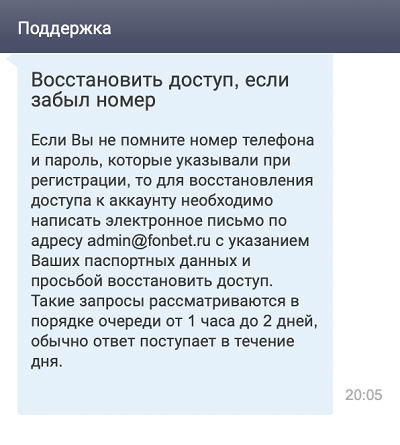 Поддержка

Восстановить доступ, если забыл номер

Если Вы не помните номер телефона и пароль, которые указывали при регистрации, то для восстановления доступа к аккаунту необходимо написать электронное письмо по адресу admin@fonbet.ru с указанием Ваших паспортных данных и просьбой восстановить доступ. Такие запросы рассматриваются в порядке очереди от 1 часа до 2 дней, обычно ответ поступает в течение дня.

20:05